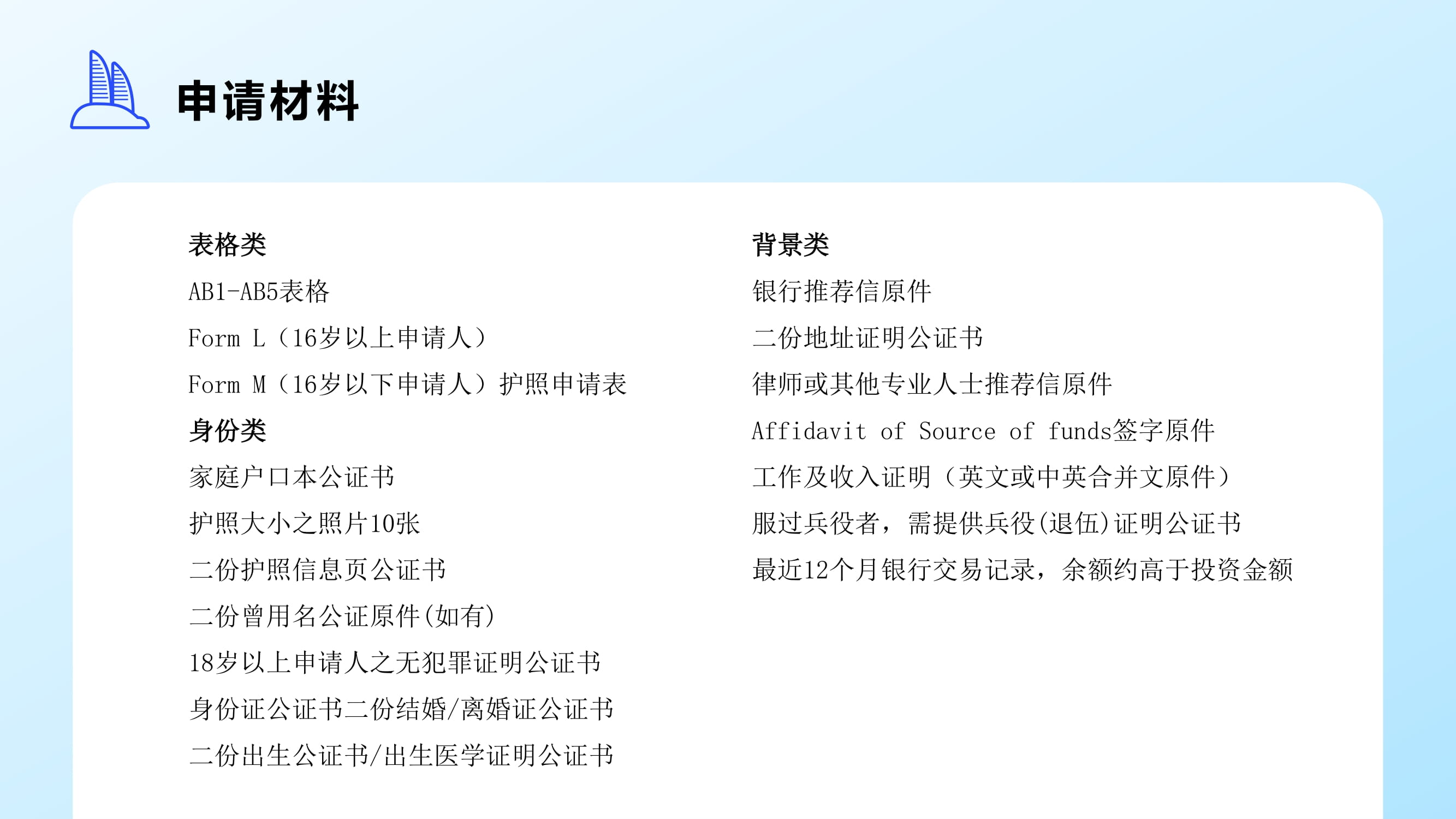 申请材料

表格类

AB1-AB5表格

Form L（16岁以上申请人）

Form M（16岁以下申请人）护照申请表

身份类

家庭户口本公证书

护照大小之照片10张

二份护照信息页公证书

二份曾用名公证原件(如有)

18岁以上申请人之无犯罪证明公证书

身份证公证书二份结婚/离婚证公证书

二份出生公证书/出生医学证明公证书

背景类

银行推荐信原件

二份地址证明公证书

律师或其他专业人士推荐信原件

Affidavit of Source of funds签字原件

工作及收入证明（英文或中英合并文原件）

服过兵役者，需提供兵役(退伍)证明公证书

最近12个月银行交易记录，余额约高于投资金额